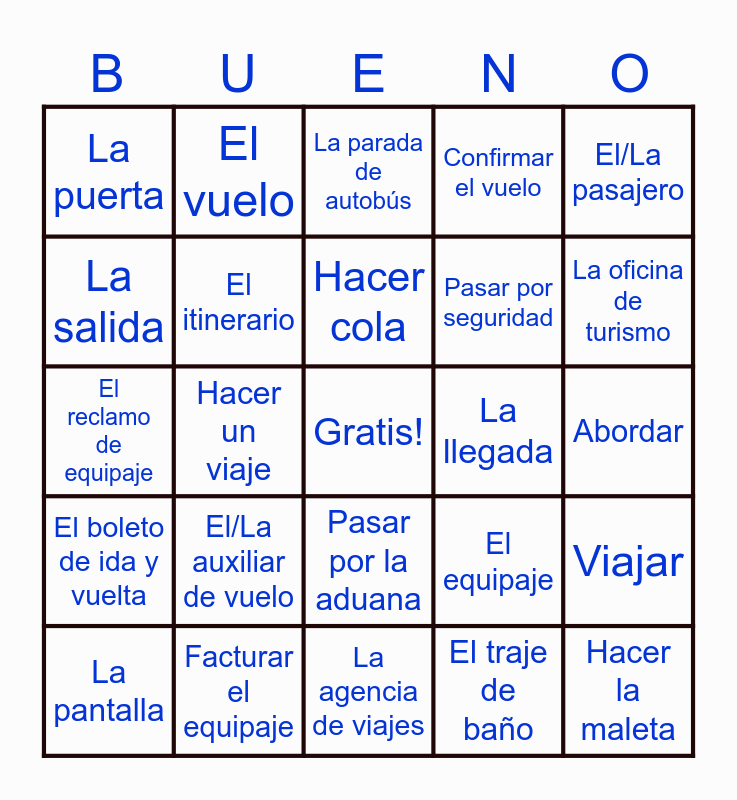 | B | U | E | N | O |
|---|---|---|---|---|
| La puerta | El vuelo | La parada de autobús | Confirmar el vuelo | El/La pasajero |
| La salida | El itinerario | Hacer cola | Pasar por seguridad | La oficina de turismo |
| El reclamo de equipaje | Hacer un viaje | Gratis! | La llegada | Abordar |
| El boleto de ida y vuelta | El/La auxiliar de vuelo | Pasar por la aduana | El equipaje | Viajar |
| La pantalla | Facturar el equipaje | La agencia de viajes | El traje de baño | Hacer la maleta |